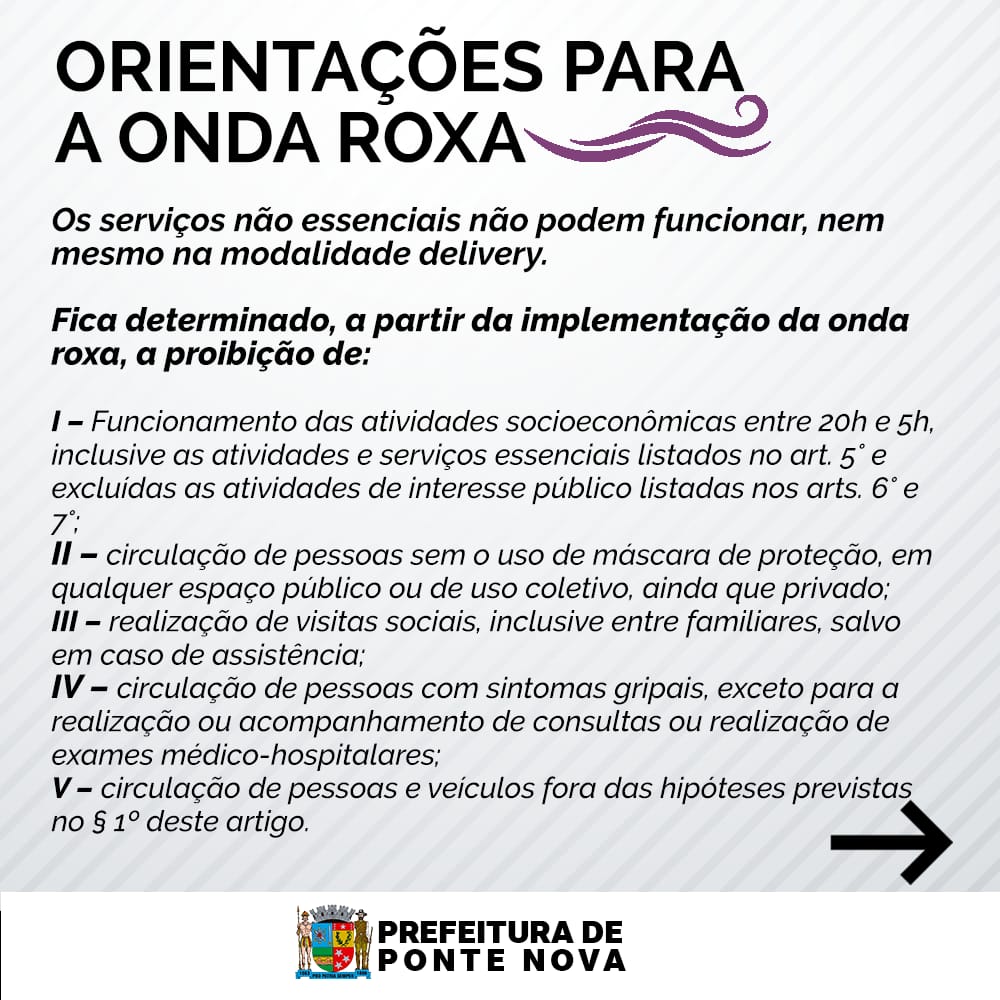 ORIENTAÇÕES PARA A ONDA ROXA

Os serviços não essenciais não podem funcionar, nem mesmo na modalidade delivery.

Fica determinado, a partir da implementação da onda roxa, a proibição de:

I – Funcionamento das atividades socioeconômicas entre 20h e 5h, inclusive as atividades e serviços essenciais listados no art. 5° e excluídas as atividades de interesse público listadas nos arts. 6° e 7°;
II – circulação de pessoas sem o uso de máscara de proteção, em qualquer espaço público ou de uso coletivo, ainda que privado;
III – realização de visitas sociais, inclusive entre familiares, salvo em caso de assistência;
IV – circulação de pessoas com sintomas gripais, exceto para a realização ou acompanhamento de consultas ou realização de exames médico-hospitalares;
V – circulação de pessoas e veículos fora das hipóteses previstas no § 1º deste artigo.

PREFEITURA DE PONTE NOVA